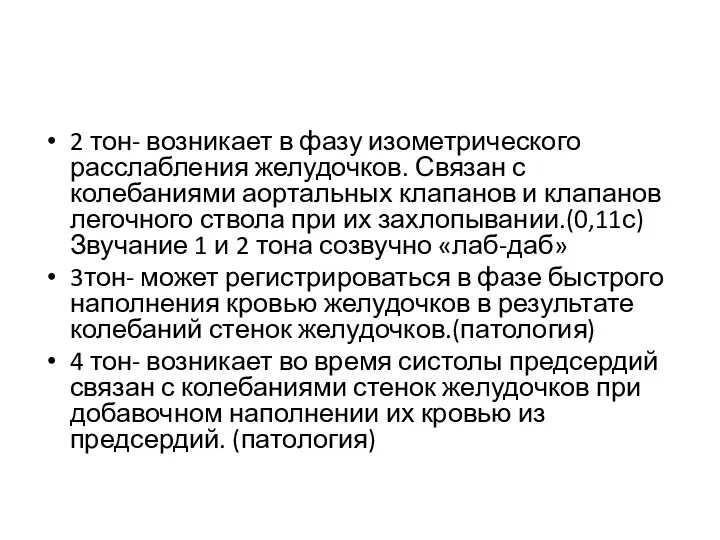 • 2 тон- возникает в фазу изометрического расслабления желудочков. Связан с колебаниями аортальных клапанов и клапанов легочного ствола при их захлопывании.(0,11с) Звучание 1 и 2 тона созвучно «лаб-даб»
• 3тон- может регистрироваться в фазе быстрого наполнения кровью желудочков в результате колебаний стенок желудочков.(патология)
• 4 тон- возникает во время систолы предсердий связан с колебаниями стенок желудочков при добавочном наполнении их кровью из предсердий. (патология)